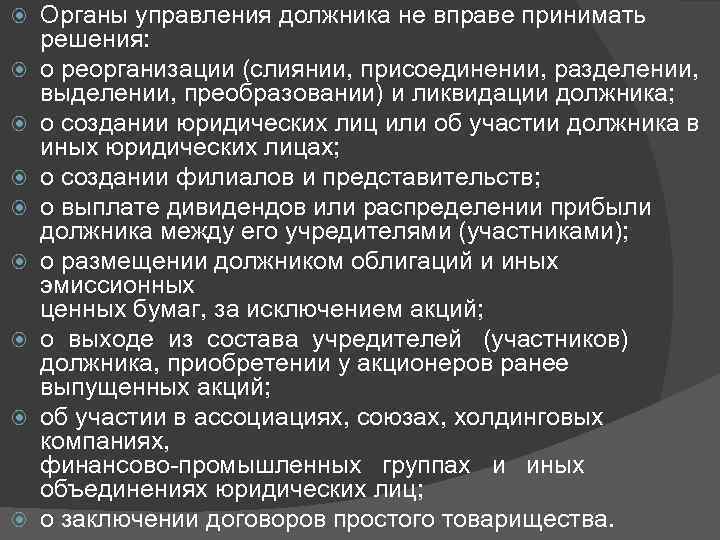 Органы управления должника не вправе принимать решения:

о реорганизации (слиянии, присоединении, разделении, выделении, преобразовании) и ликвидации должника;

о создании юридических лиц или об участии должника в иных юридических лицах;

о создании филиалов и представительств;

о выплате дивидендов или распределении прибыли должника между его учредителями (участниками);

о размещении должником облигаций и иных эмиссионных
ценных бумаг, за исключением акций;

о выходе из состава учредителей (участников) должника, приобретении у акционеров ранее выпущенных акций;

об участии в ассоциациях, союзах, холдинговых компаниях,
финансово-промышленных группах и иных объединениях юридических лиц;

о заключении договоров простого товарищества.